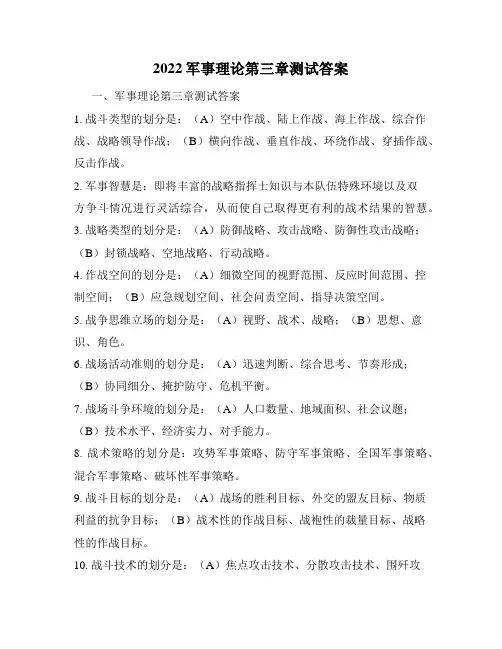 2022 军事理论第三章测试答案

一、军事理论第三章测试答案

1. 战斗类型的划分是：（A）空中作战、陆上作战、海上作战、综合作战、战略领导作战；（B）横向作战、垂直作战、环绕作战、穿插作战、反击作战。

2. 军事智慧是：即将丰富的战略指挥士知识与本队伍特殊环境以及双方争斗情况进行灵活综合，从而使自己取得更有利的战术结果的智慧。

3. 战略类型的划分是：（A）防御战略、攻击战略、防御性攻击战略；（B）封锁战略、空地战略、行动战略。

4. 作战空间的划分是：（A）细微空间的视野范围、反应时间范围、控制空间；（B）应急规划空间、社会问责空间、指导决策空间。

5. 战争思维立场的划分是：（A）视野、战术、战略；（B）思想、意识、角色。

6. 战场活动准则的划分是：（A）迅速判断、综合思考、节奏形成；（B）协同细分、掩护防守、危机平衡。

7. 战场斗争环境的划分是：（A）人口数量、地域面积、社会议题；（B）技术水平、经济实力、对手能力。

8. 战术策略的划分是：攻势军事策略、防守军事策略、全国军事策略、混合军事策略、破坏性军事策略。

9. 战斗目标的划分是：（A）战场的胜利目标、外交的盟友目标、物质利益的抗争目标；（B）战术性的作战目标、战袍性的裁量目标、战略性的作战目标。

10. 战斗技术的划分是：（A）焦点攻击技术、分散攻击技术、围歼攻